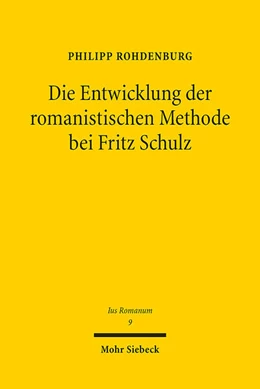 PHILIPP ROHDENBURG

Die Entwicklung der romanistischen Methode bei Fritz Schulz

Ius Romanum
9

Mohr Siebeck